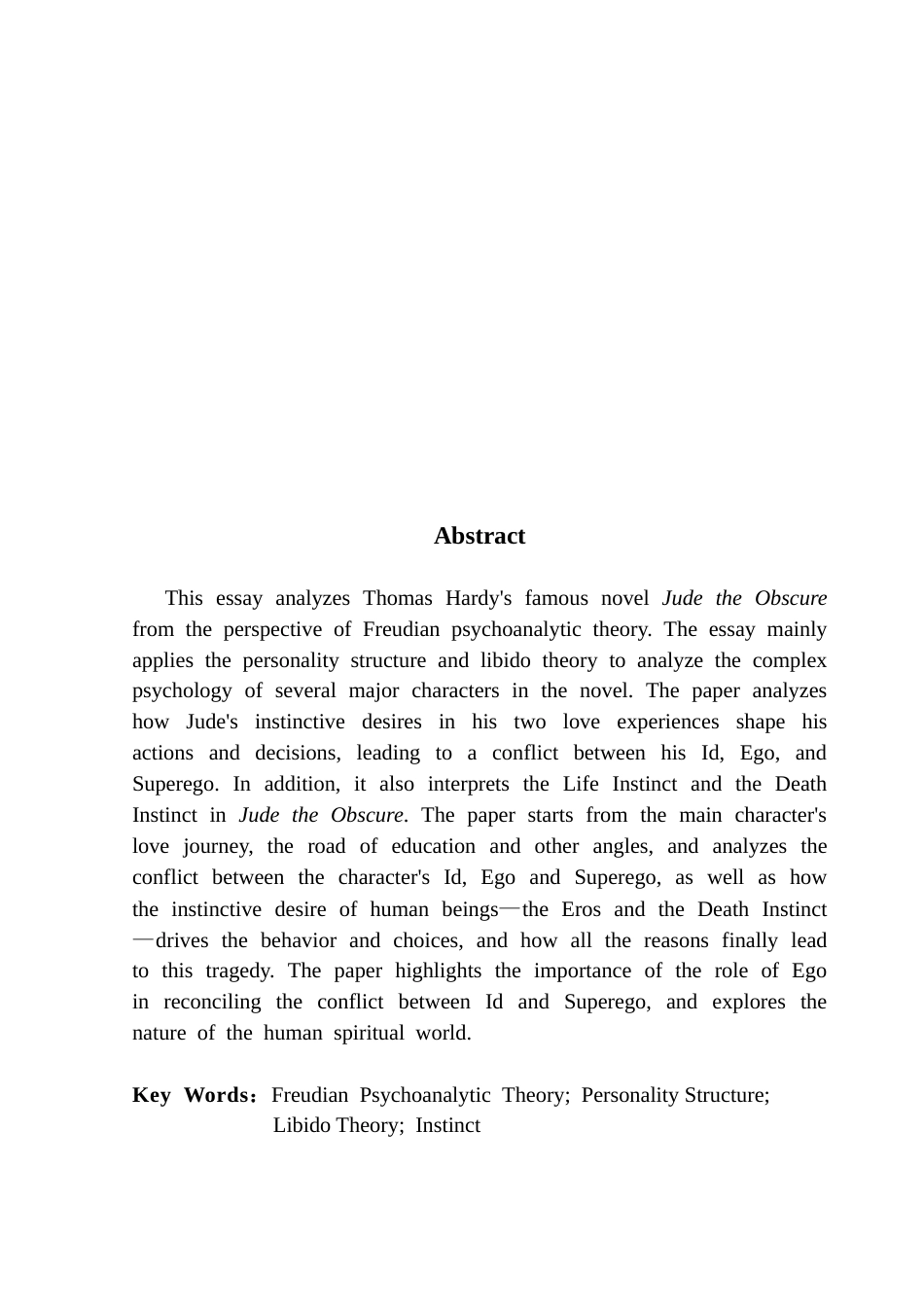 Abstract

This essay analyzes Thomas Hardy's famous novel Jude the Obscure from the perspective of Freudian psychoanalytic theory. The essay mainly applies the personality structure and libido theory to analyze the complex psychology of several major characters in the novel. The paper analyzes how Jude's instinctive desires in his two love experiences shape his actions and decisions, leading to a conflict between his Id, Ego, and Superego. In addition, it also interprets the Life Instinct and the Death Instinct in Jude the Obscure. The paper starts from the main character's love journey, the road of education and other angles, and analyzes the conflict between the character's Id, Ego and Superego, as well as how the instinctive desire of human beings—the Eros and the Death Instinct—drives the behavior and choices, and how all the reasons finally lead to this tragedy. The paper highlights the importance of the role of Ego in reconciling the conflict between Id and Superego, and explores the nature of the human spiritual world.

Key Words：Freudian Psychoanalytic Theory; Personality Structure; Libido Theory; Instinct